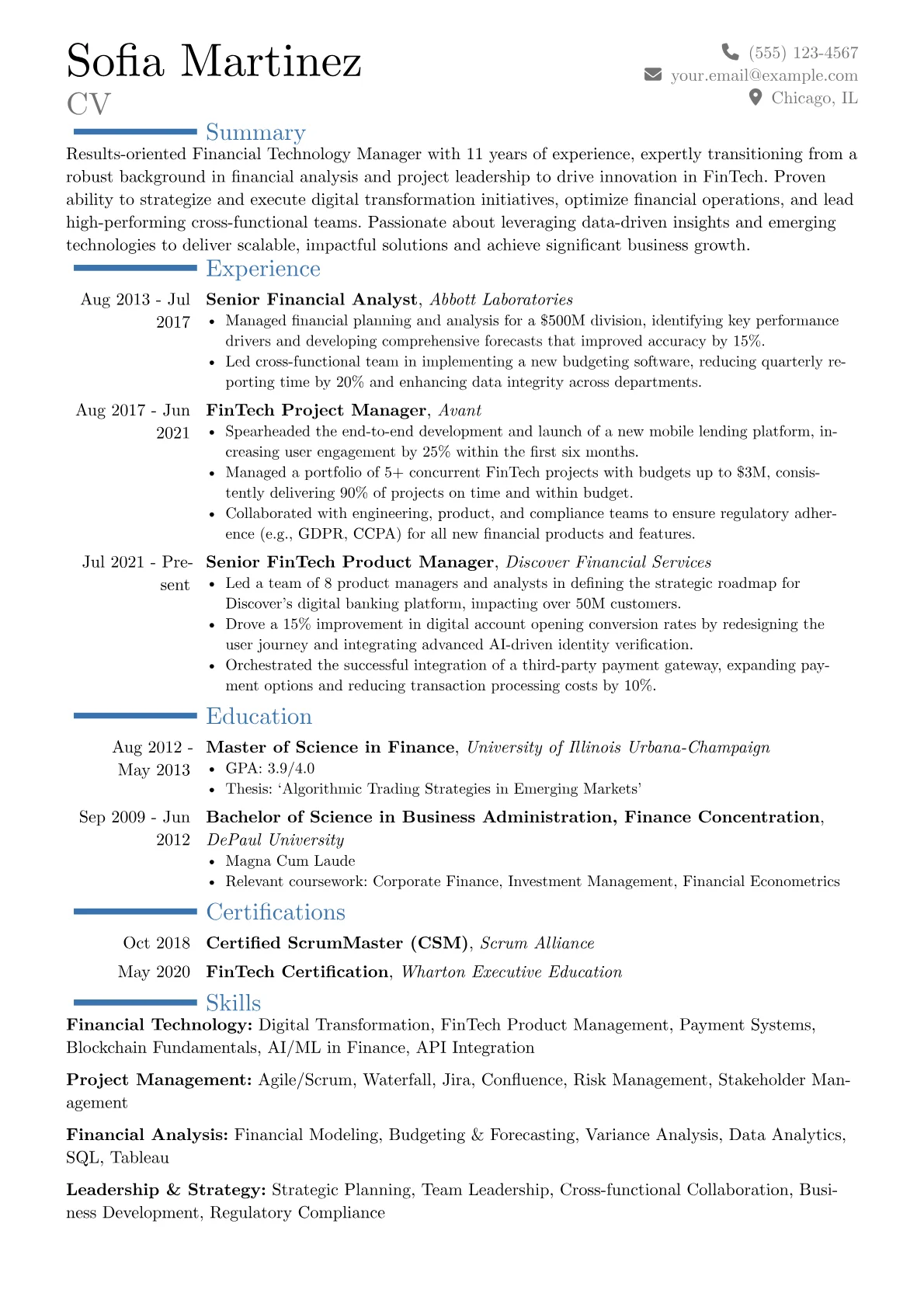 Sofia Martinez
CV

(555) 123-4567
your.email@example.com
Chicago, IL

Summary

Results-oriented Financial Technology Manager with 11 years of experience, expertly transitioning from a robust background in financial analysis and project leadership to drive innovation in FinTech. Proven ability to strategize and execute digital transformation initiatives, optimize financial operations, and lead high-performing cross-functional teams. Passionate about leveraging data-driven insights and emerging technologies to deliver scalable, impactful solutions and achieve significant business growth.

Experience

Aug 2013 - Jul 2017
Senior Financial Analyst, Abbott Laboratories
• Managed financial planning and analysis for a $500M division, identifying key performance drivers and developing comprehensive forecasts that improved accuracy by 15%.
• Led cross-functional team in implementing a new budgeting software, reducing quarterly reporting time by 20% and enhancing data integrity across departments.

Aug 2017 - Jun 2021
FinTech Project Manager, Avant
• Spearheaded the end-to-end development and launch of a new mobile lending platform, increasing user engagement by 25% within the first six months.
• Managed a portfolio of 5+ concurrent FinTech projects with budgets up to $3M, consistently delivering 90% of projects on time and within budget.
• Collaborated with engineering, product, and compliance teams to ensure regulatory adherence (e.g., GDPR, CCPA) for all new financial products and features.

Jul 2021 - Present
Senior FinTech Product Manager, Discover Financial Services
• Led a team of 8 product managers and analysts in defining the strategic roadmap for Discover's digital banking platform, impacting over 50M customers.
• Drove a 15% improvement in digital account opening conversion rates by redesigning the user journey and integrating advanced AI-driven identity verification.
• Orchestrated the successful integration of a third-party payment gateway, expanding payment options and reducing transaction processing costs by 10%.

Education

Aug 2012 - May 2013
Master of Science in Finance, University of Illinois Urbana-Champaign
• GPA: 3.9/4.0
• Thesis: 'Algorithmic Trading Strategies in Emerging Markets'

Sep 2009 - Jun 2012
Bachelor of Science in Business Administration, Finance Concentration, DePaul University
• Magna Cum Laude
• Relevant coursework: Corporate Finance, Investment Management, Financial Econometrics

Certifications

Oct 2018 Certified ScrumMaster (CSM), Scrum Alliance
May 2020 FinTech Certification, Wharton Executive Education

Skills

Financial Technology: Digital Transformation, FinTech Product Management, Payment Systems, Blockchain Fundamentals, AI/ML in Finance, API Integration

Project Management: Agile/Scrum, Waterfall, Jira, Confluence, Risk Management, Stakeholder Management

Financial Analysis: Financial Modeling, Budgeting & Forecasting, Variance Analysis, Data Analytics, SQL, Tableau

Leadership & Strategy: Strategic Planning, Team Leadership, Cross-functional Collaboration, Business Development, Regulatory Compliance